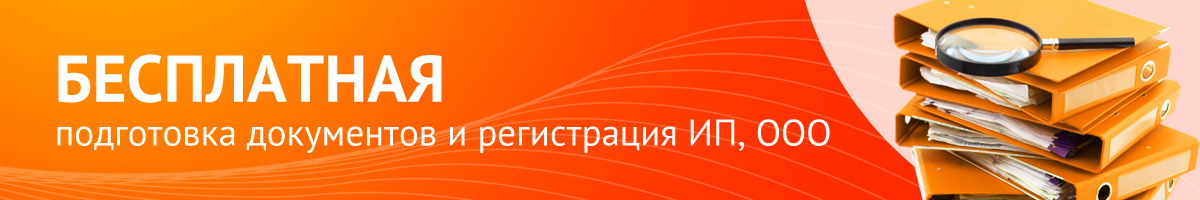 БЕСПЛАТНАЯ
подготовка документов и регистрация ИП, ООО